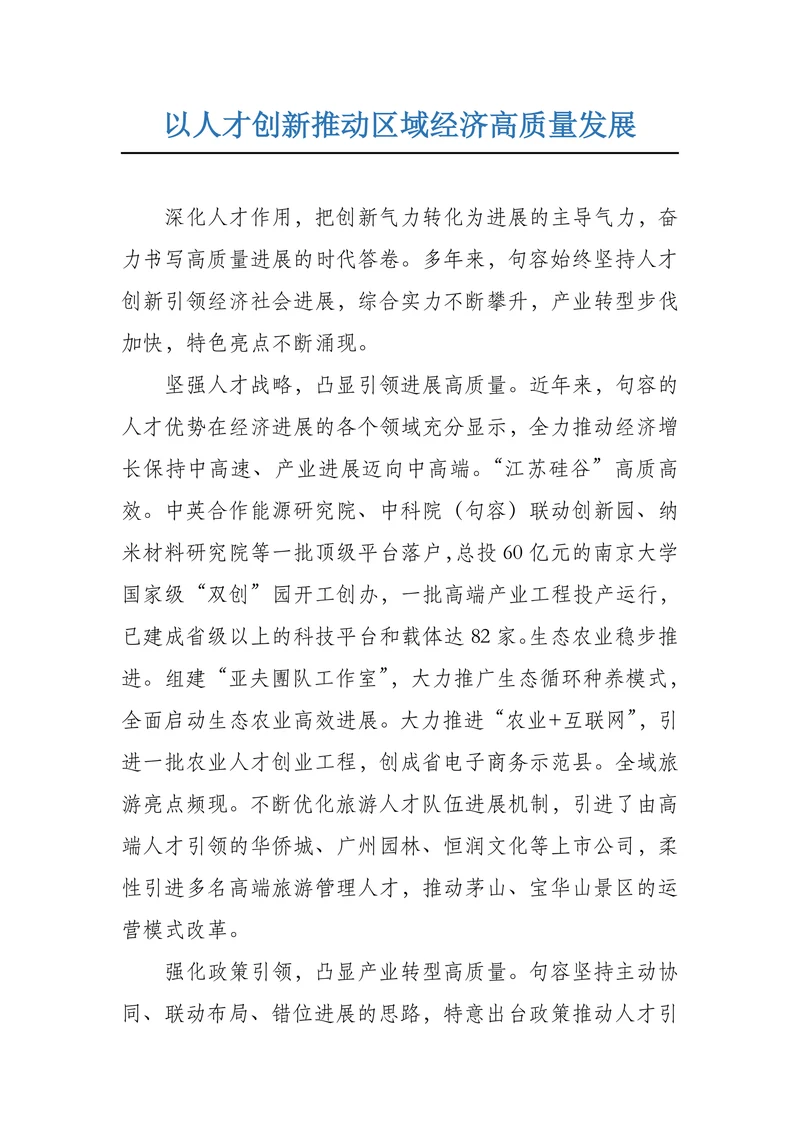 以人才创新推动区域经济高质量发展

深化人才作用，把创新气力转化为进展的主导气力，奋力书写高质量进展的时代答卷。多年来，句容始终坚持人才创新引领经济社会进展，综合实力不断攀升，产业转型步伐加快，特色亮点不断涌现。

坚强人才战略，凸显引领进展高质量。近年来，句容的人才优势在经济进展的各个领域充分显示，全力推动经济增长保持中高速、产业进展迈向中高端。“江苏硅谷”高质高效。中英合作能源研究院、中科院（句容）联动创新园、纳米材料研究院等一批顶级平台落户，总投60亿元的南京大学国家级“双创”园开工创办，一批高端产业工程投产运行，已建成省级以上的科技平台和载体达82家。生态农业稳步推进。组建“亚夫團队工作室”，大力推广生态循环种养模式，全面启动生态农业高效进展。大力推进“农业+互联网”，引进一批农业人才创业工程，创成省电子商务示范县。全域旅游亮点频现。不断优化旅游人才队伍进展机制，引进了由高端人才引领的华侨城、广州园林、恒润文化等上市公司，柔性引进多名高端旅游管理人才，推动茅山、宝华山景区的运营模式改革。

强化政策引领，凸显产业转型高质量。句容坚持主动协同、联动布局、错位进展的思路，特意出台政策推动人才引